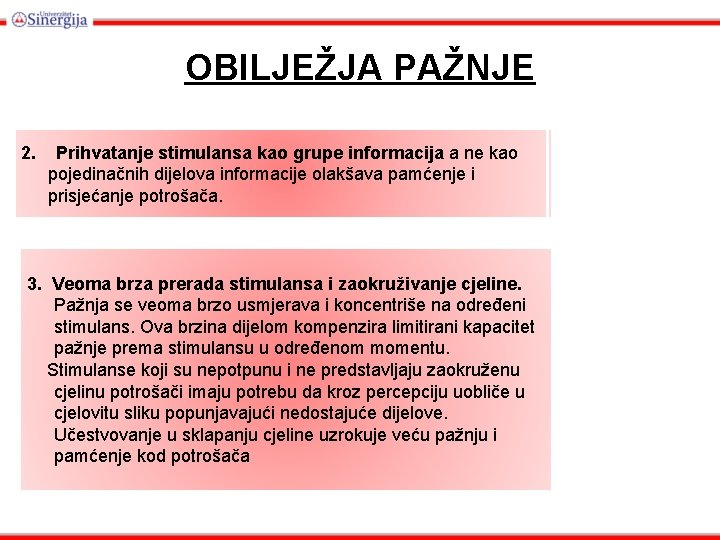 Univerzitet Sinergija

OBILJEŽJA PAŽNJE

2. Prihvatanje stimulansa kao grupe informacija a ne kao pojedinačnih dijelova informacije olakšava pamćenje i prisjećanje potrošača.

3. Veoma brza prerada stimulansa i zaokruživanje cjeline. Pažnja se veoma brzo usmjerava i koncentriše na određeni stimulans. Ova brzina dijelom kompenzira limitirani kapacitet pažnje prema stimulansu u određenom momentu.
Stimulanse koji su nepotpunu i ne predstavljaju zaokruženu cjelinu potrošači imaju potrebu da kroz percepciju uobliče u cjelovitu sliku popunjavajući nedostajuće dijelove. Učestvovanje u sklapanju cjeline uzrokuje veću pažnju i pamćenje kod potrošača